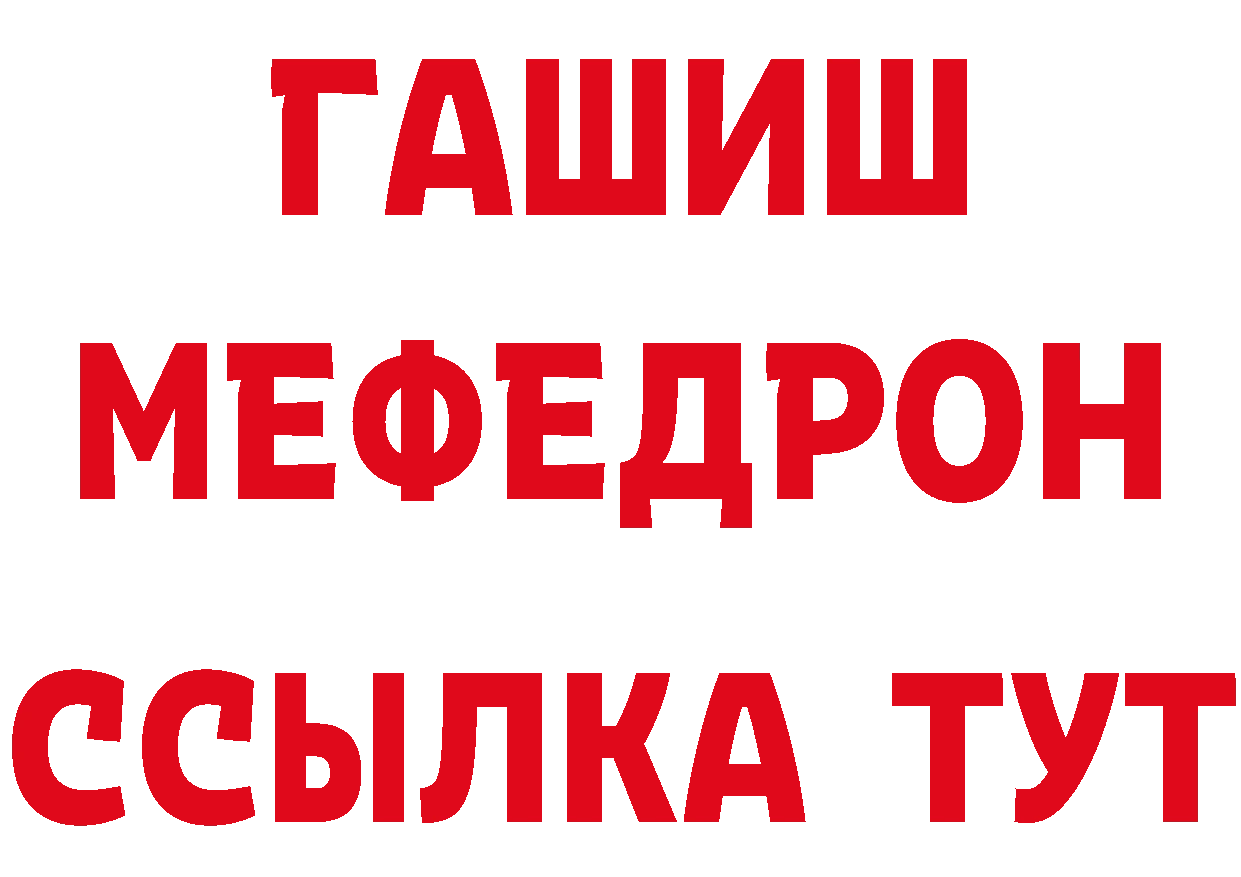 ГАШИШ
МЕФЕДРОН
ССЫЛКА ТУТ